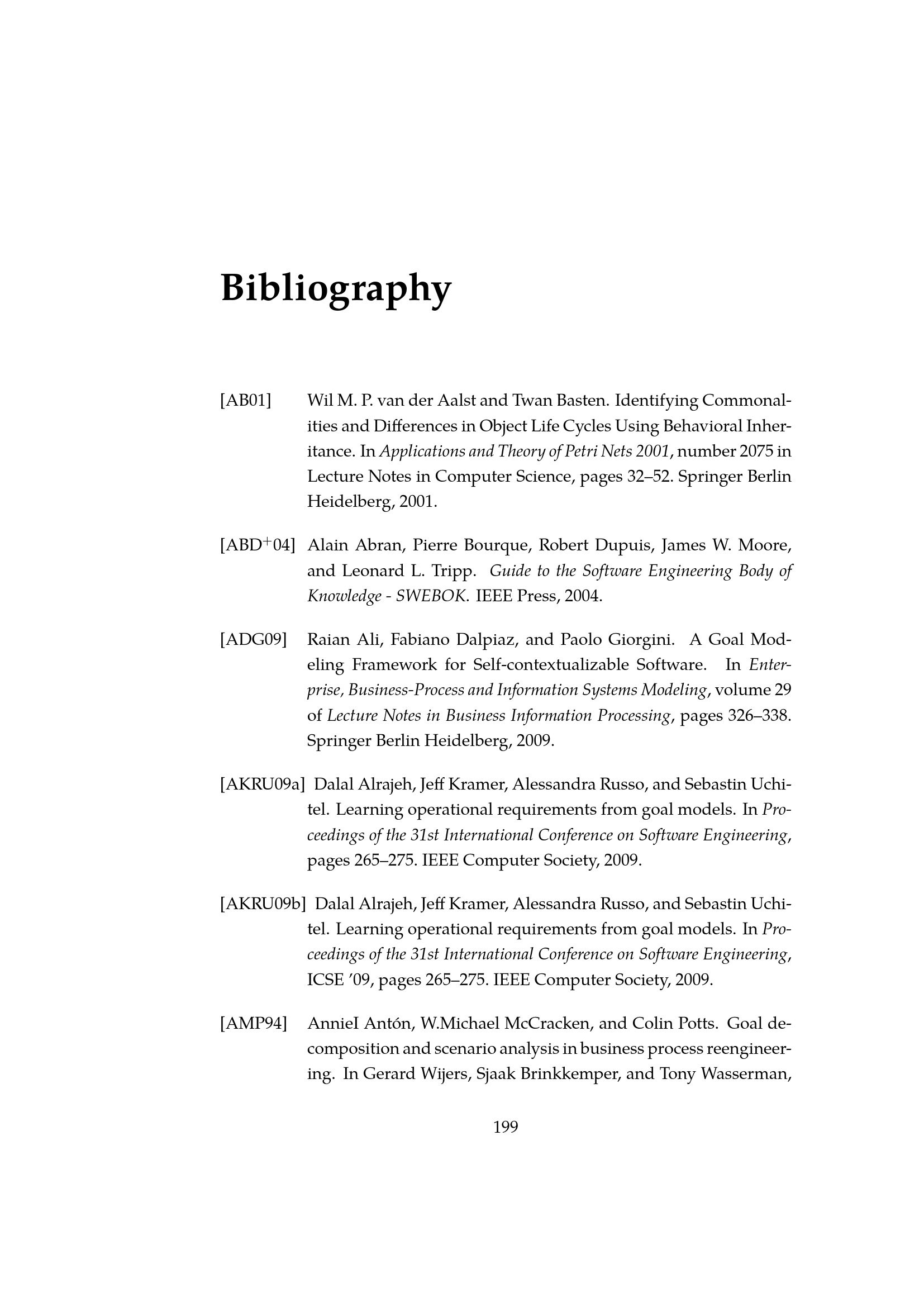 Bibliography

[AB01] Wil M. P. van der Aalst and Twan Basten. Identifying Commonalities and Differences in Object Life Cycles Using Behavioral Inheritance. In Applications and Theory of Petri Nets 2001, number 2075 in Lecture Notes in Computer Science, pages 32–52. Springer Berlin Heidelberg, 2001.

[ABD$^+$04] Alain Abran, Pierre Bourque, Robert Dupuis, James W. Moore, and Leonard L. Tripp. Guide to the Software Engineering Body of Knowledge - SWEBOK. IEEE Press, 2004.

[ADG09] Raian Ali, Fabiano Dalpiaz, and Paolo Giorgini. A Goal Modeling Framework for Self-contextualizable Software. In Enterprise, Business-Process and Information Systems Modeling, volume 29 of Lecture Notes in Business Information Processing, pages 326–338. Springer Berlin Heidelberg, 2009.

[AKRU09a] Dalal Alrajeh, Jeff Kramer, Alessandra Russo, and Sebastin Uchitel. Learning operational requirements from goal models. In Proceedings of the 31st International Conference on Software Engineering, pages 265–275. IEEE Computer Society, 2009.

[AKRU09b] Dalal Alrajeh, Jeff Kramer, Alessandra Russo, and Sebastin Uchitel. Learning operational requirements from goal models. In Proceedings of the 31st International Conference on Software Engineering, ICSE '09, pages 265–275. IEEE Computer Society, 2009.

[AMP94] AnnieI Antón, W.Michael McCracken, and Colin Potts. Goal decomposition and scenario analysis in business process reengineering. In Gerard Wijers, Sjaak Brinkkemper, and Tony Wasserman,

199